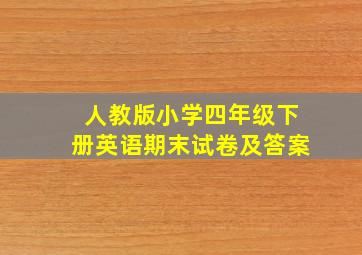 人教版小学四年级下册英语期末试卷及答案